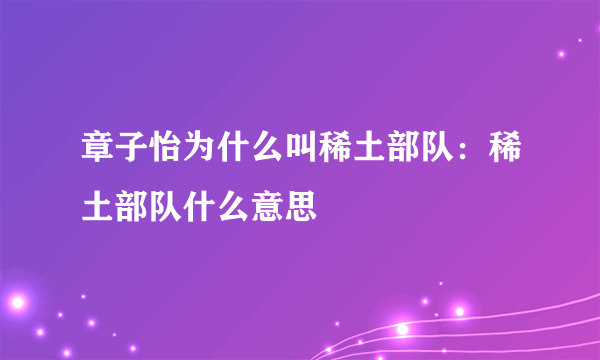 章子怡为什么叫稀土部队：稀土部队什么意思